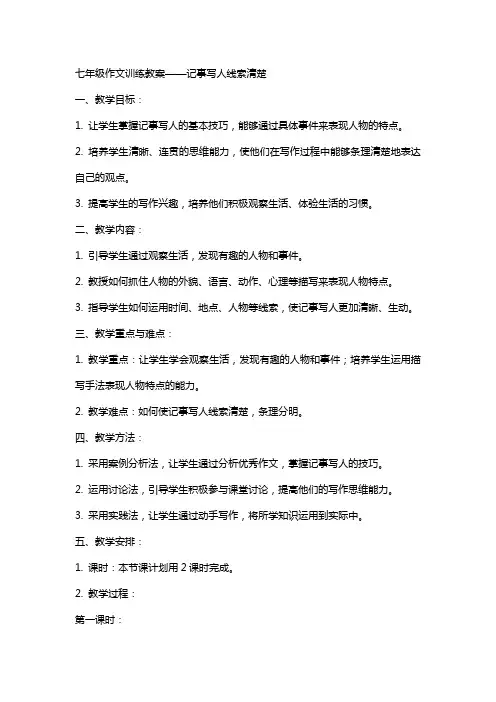 七年级作文训练教案——记事写人线索清楚

一、教学目标：

1. 让学生掌握记事写人的基本技巧，能够通过具体事件来表现人物的特点。

2. 培养学生清晰、连贯的思维能力，使他们在写作过程中能够条理清楚地表达自己的观点。

3. 提高学生的写作兴趣，培养他们积极观察生活、体验生活的习惯。

二、教学内容：

1. 引导学生通过观察生活，发现有趣的人物和事件。

2. 教授如何抓住人物的外貌、语言、动作、心理等描写来表现人物特点。

3. 指导学生如何运用时间、地点、人物等线索，使记事写人更加清晰、生动。

三、教学重点与难点：

1. 教学重点：让学生学会观察生活，发现有趣的人物和事件；培养学生运用描写手法表现人物特点的能力。

2. 教学难点：如何使记事写人线索清楚，条理分明。

四、教学方法：

1. 采用案例分析法，让学生通过分析优秀作文，掌握记事写人的技巧。

2. 运用讨论法，引导学生积极参与课堂讨论，提高他们的写作思维能力。

3. 采用实践法，让学生通过动手写作，将所学知识运用到实际中。

五、教学安排：

1. 课时：本节课计划用 2 课时完成。

2. 教学过程：

第一课时：